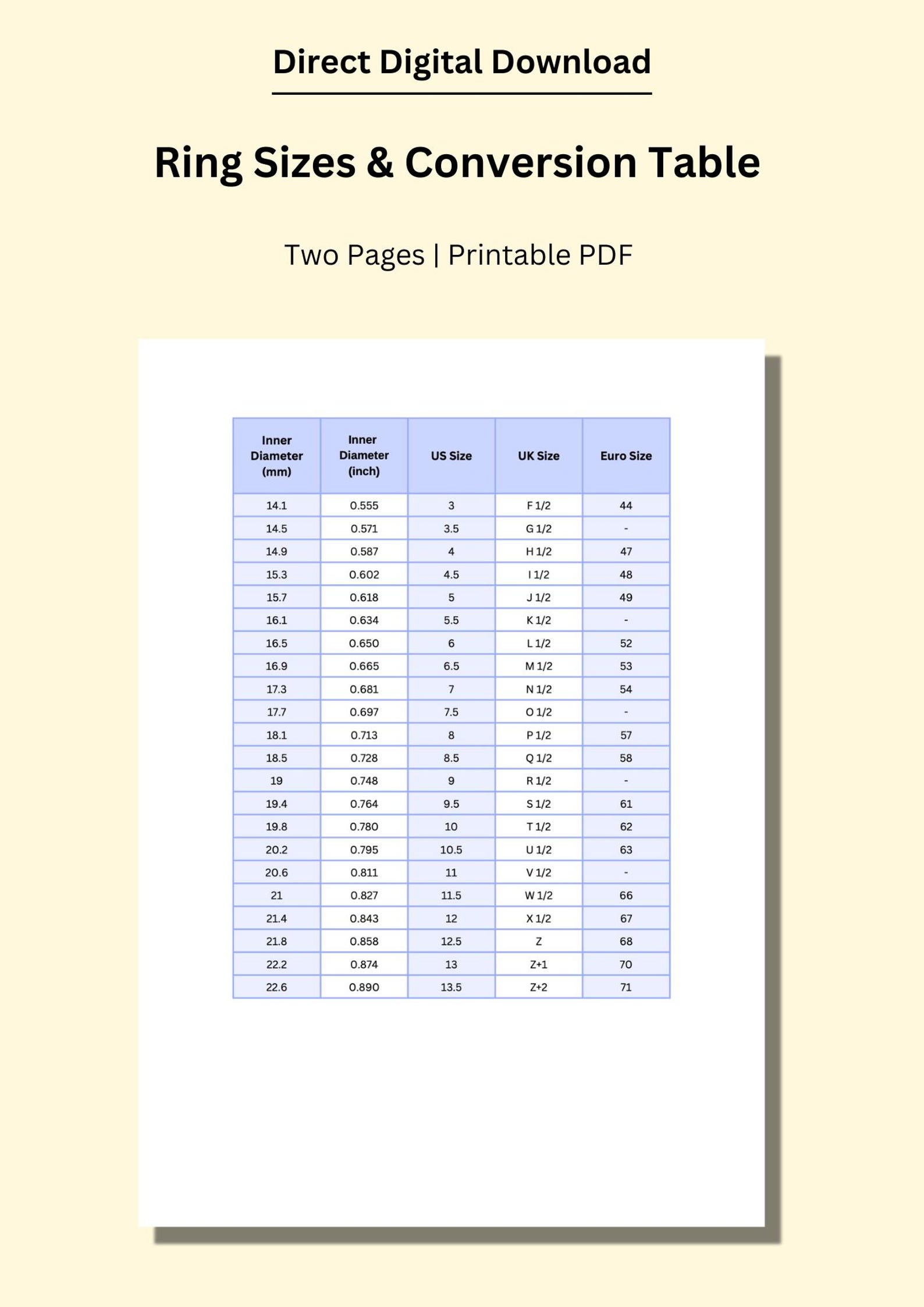 Direct Digital Download

Ring Sizes & Conversion Table

Two Pages | Printable PDF

| Inner Diameter (mm) | Inner Diameter (inch) | US Size | UK Size | Euro Size |
|---|---|---|---|---|
| 14.1 | 0.555 | 3 | F 1/2 | 44 |
| 14.5 | 0.571 | 3.5 | G 1/2 | - |
| 14.9 | 0.587 | 4 | H 1/2 | 47 |
| 15.3 | 0.602 | 4.5 | I 1/2 | 48 |
| 15.7 | 0.618 | 5 | J 1/2 | 49 |
| 16.1 | 0.634 | 5.5 | K 1/2 | - |
| 16.5 | 0.650 | 6 | L 1/2 | 52 |
| 16.9 | 0.665 | 6.5 | M 1/2 | 53 |
| 17.3 | 0.681 | 7 | N 1/2 | 54 |
| 17.7 | 0.697 | 7.5 | O 1/2 | - |
| 18.1 | 0.713 | 8 | P 1/2 | 57 |
| 18.5 | 0.728 | 8.5 | Q 1/2 | 58 |
| 19 | 0.748 | 9 | R 1/2 | - |
| 19.4 | 0.764 | 9.5 | S 1/2 | 61 |
| 19.8 | 0.780 | 10 | T 1/2 | 62 |
| 20.2 | 0.795 | 10.5 | U 1/2 | 63 |
| 20.6 | 0.811 | 11 | V 1/2 | - |
| 21 | 0.827 | 11.5 | W 1/2 | 66 |
| 21.4 | 0.843 | 12 | X 1/2 | 67 |
| 21.8 | 0.858 | 12.5 | Z | 68 |
| 22.2 | 0.874 | 13 | Z+1 | 70 |
| 22.6 | 0.890 | 13.5 | Z+2 | 71 |